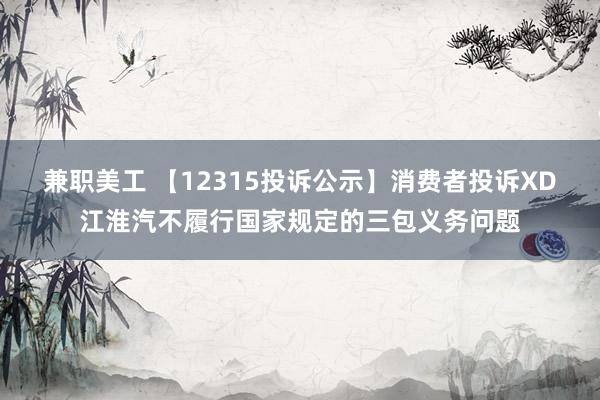 兼职美工 【12315投诉公示】消费者投诉XD江淮汽不履行国家规定的三包义务问题